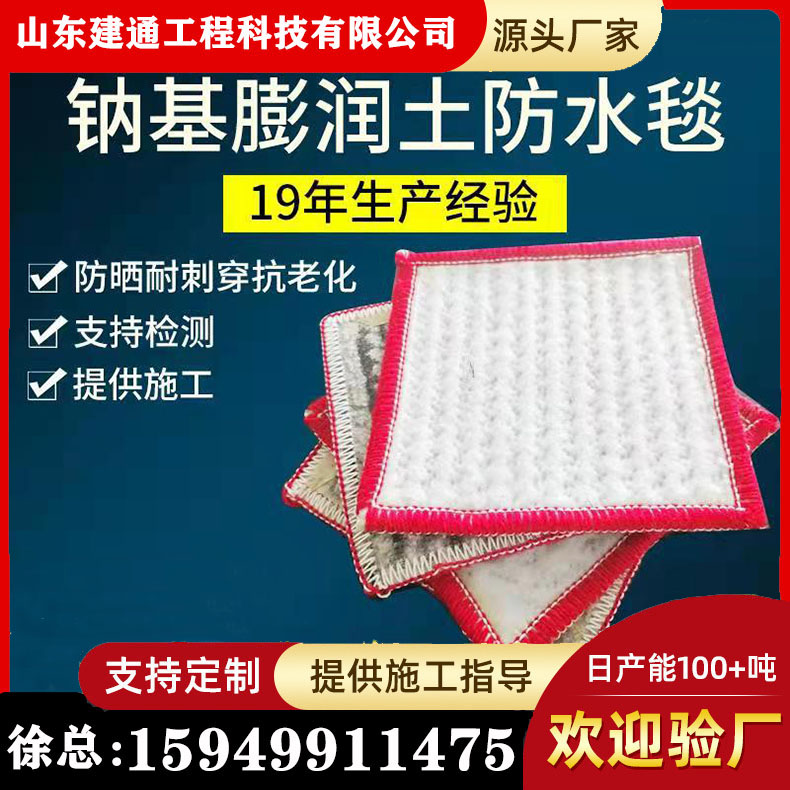 山东建通工程科技有限公司

源头厂家

钠基膨润土防水毯

19年生产经验

防晒耐刺穿抗老化

支持检测

提供施工

支持定制

提供施工指导

日产能100+吨

徐总:15949911475

欢迎验厂